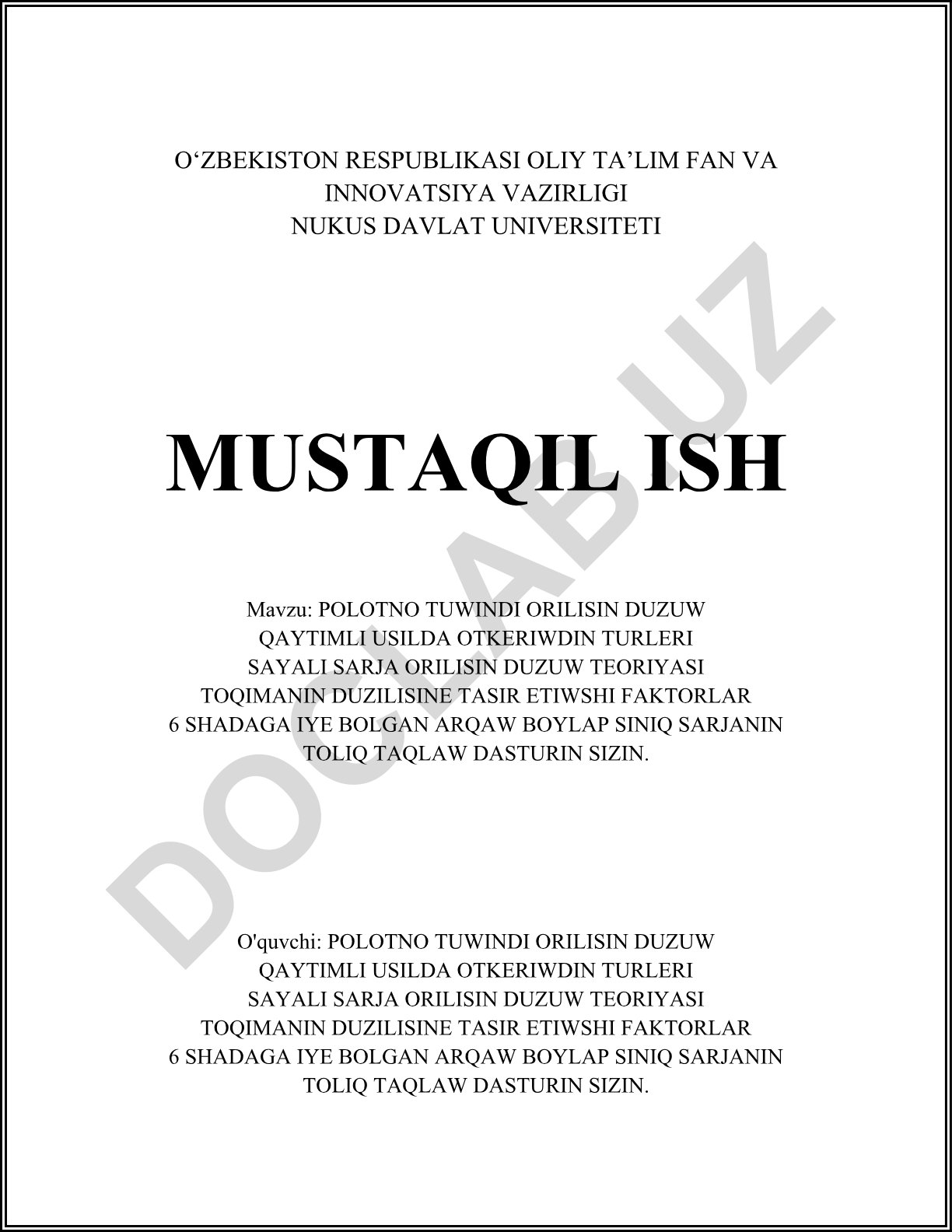 O‘ZBEKISTON RESPUBLIKASI OLIY TA’LIM FAN VA INNOVATSIYA VAZIRLIGI
NUKUS DAVLAT UNIVERSITETI

MUSTAQIL ISH

Mavzu: POLOTNO TUWINDI ORILISIN DUZUW QAYTIMLI USILDA OTKERIWDIN TURLERI SAYALI SARJA ORILISIN DUZUW TEORIYASI TOQIMANIN DUZILISINE TASIR ETIWSHI FAKTORLAR 6 SHADAGA IYE BOLGAN ARQAW BOYLAP SINIQ SARJANIN TOLIQ TAQLAW DASTURIN SIZIN.

O'quvchi: POLOTNO TUWINDI ORILISIN DUZUW QAYTIMLI USILDA OTKERIWDIN TURLERI SAYALI SARJA ORILISIN DUZUW TEORIYASI TOQIMANIN DUZILISINE TASIR ETIWSHI FAKTORLAR 6 SHADAGA IYE BOLGAN ARQAW BOYLAP SINIQ SARJANIN TOLIQ TAQLAW DASTURIN SIZIN.

DOCLAB.UZ